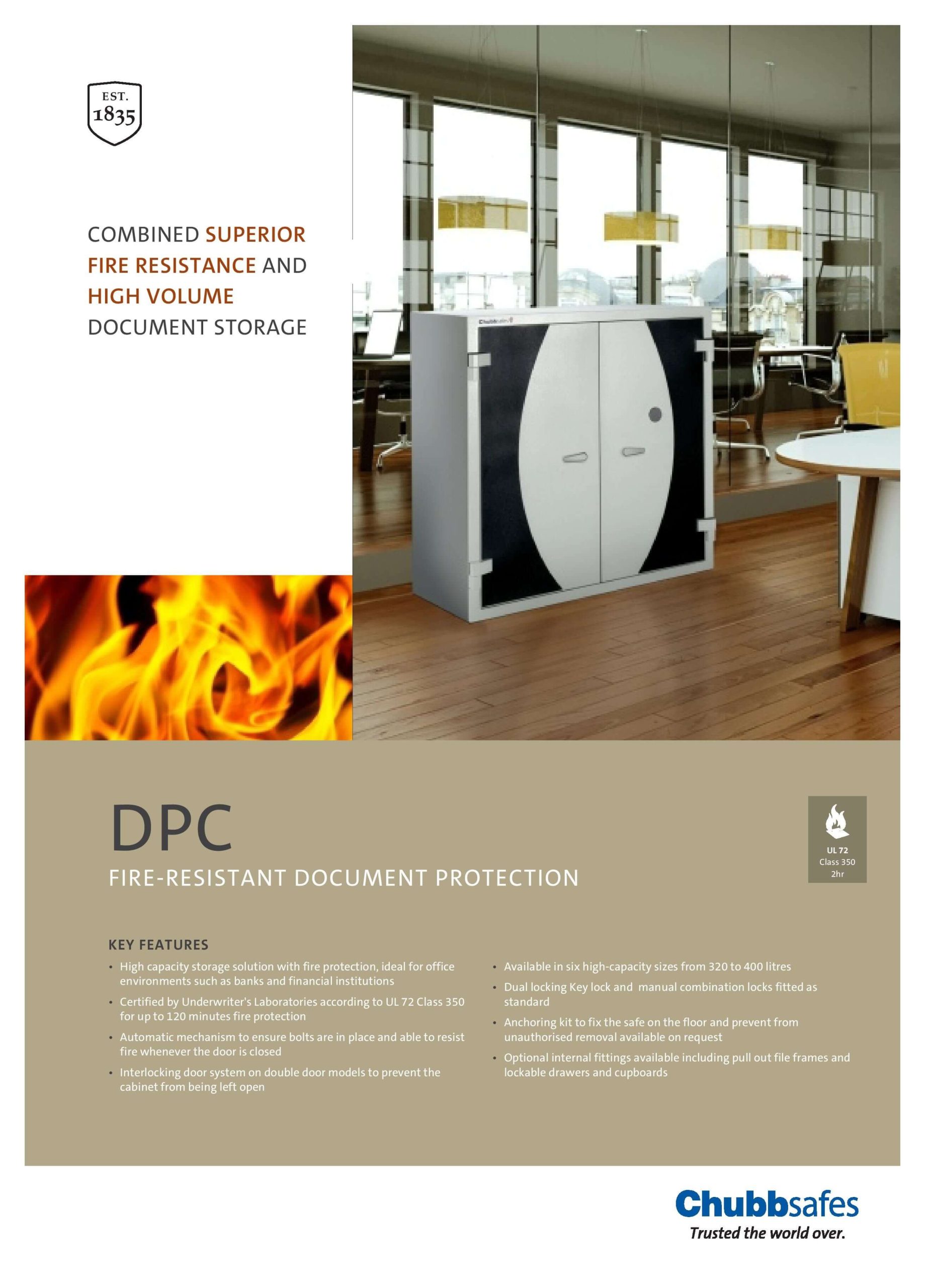 EST.
1835

COMBINED SUPERIOR FIRE RESISTANCE AND HIGH VOLUME DOCUMENT STORAGE

DPC

FIRE-RESISTANT DOCUMENT PROTECTION

UL 72
Class 350
2hr

KEY FEATURES

• High capacity storage solution with fire protection, ideal for office environments such as banks and financial institutions
• Certified by Underwriter's Laboratories according to UL 72 Class 350 for up to 120 minutes fire protection
• Automatic mechanism to ensure bolts are in place and able to resist fire whenever the door is closed
• Interlocking door system on double door models to prevent the cabinet from being left open

• Available in six high-capacity sizes from 320 to 400 litres
• Dual locking Key lock and manual combination locks fitted as standard
• Anchoring kit to fix the safe on the floor and prevent from unauthorised removal available on request
• Optional internal fittings available including pull out file frames and lockable drawers and cupboards

Chubbsafes
Trusted the world over.